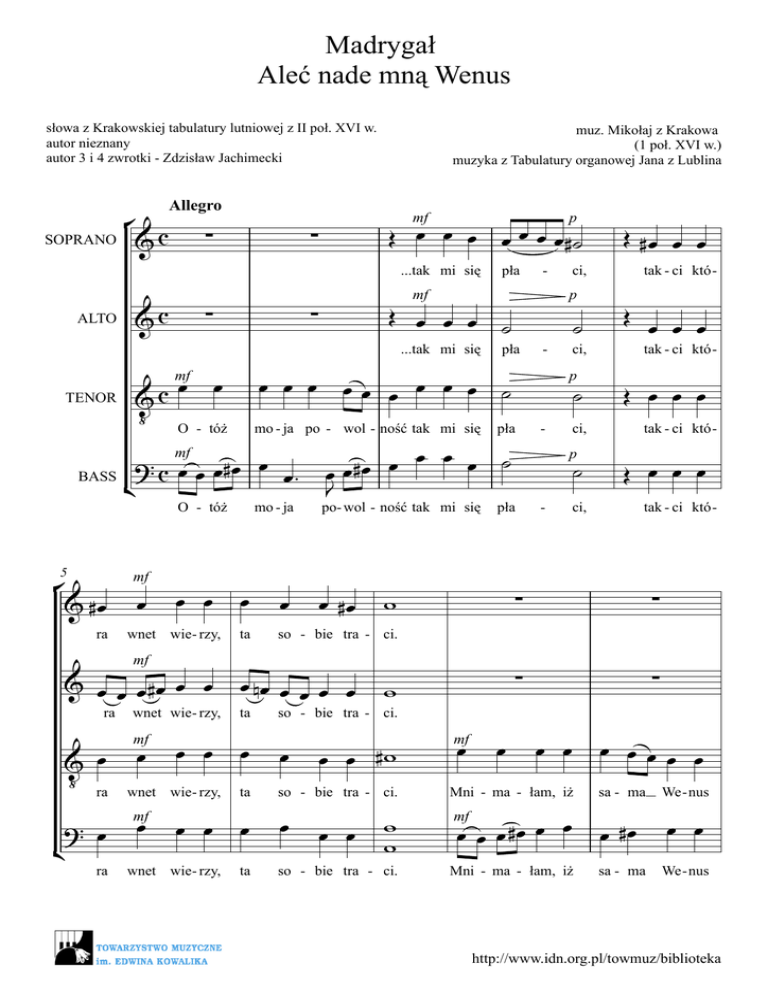 Madrygał
Aleć nade mną Wenus

słowa z Krakowskiej tabulatury lutniowej z II poł. XVI w.
autor nieznany
autor 3 i 4 zwrotki - Zdzisław Jachimecki

muz. Mikołaj z Krakowa
(1 poł. XVI w.)
muzyka z Tabulatury organowej Jana z Lublina

Allegro

SOPRANO
mf p
...tak mi się pła - ci, tak - ci któ-

ALTO
mf p
...tak mi się pła - ci, tak - ci któ-

TENOR
mf p
O - tóż mo - ja po - wol - ność tak mi się pła - ci, tak - ci któ-

BASS
mf p
O - tóż mo - ja po - wol - ność tak mi się pła - ci, tak - ci któ-

5
mf
ra wnet wie - rzy, ta so - bie tra - ci.

mf
ra wnet wie - rzy, ta so - bie tra - ci.

mf mf
ra wnet wie - rzy, ta so - bie tra - ci. Mni - ma - łam, iż sa - ma We - nus

mf mf
ra wnet wie - rzy, ta so - bie tra - ci. Mni - ma - łam, iż sa - ma We - nus

TOWARZYSTWO MUZYCZNE
im. EDWINA KOWALIKA

http://www.idn.org.pl/towmuz/biblioteka